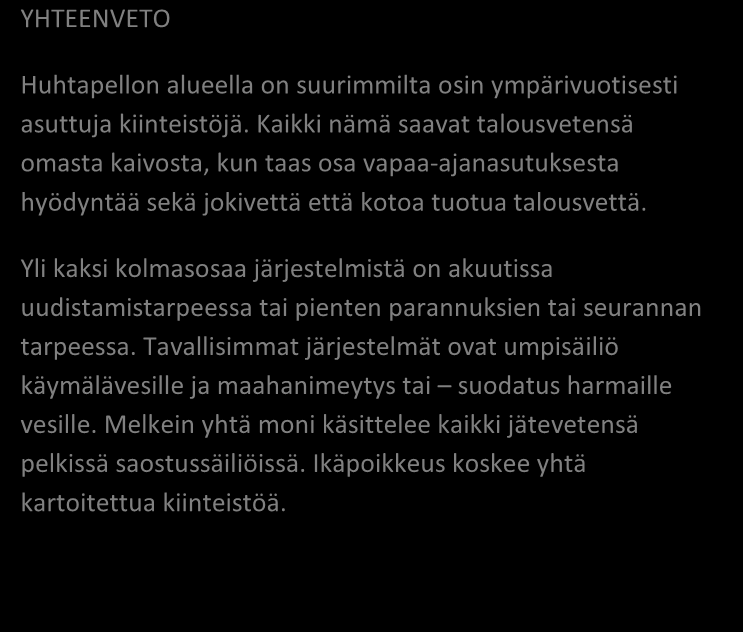 YHTEENVETO

Huhtapellon alueella on suurimmilta osin ympärivuotisesti asuttuja kiinteistöjä. Kaikki nämä saavat talousvetensä omasta kaivosta, kun taas osa vapaa-ajanasutuksesta hyödyntää sekä jokivettä että kotoa tuotua talousvettä.

Yli kaksi kolmasosaa järjestelmistä on akuutissa uudistamistarpeessa tai pienten parannuksien tai seurannan tarpeessa. Tavallisimmat järjestelmät ovat umpisäiliö käymälävesille ja maahanimeytys tai – suodatus harmaille vesille. Melkein yhtä moni käsittelee kaikki jätevetensä pelkissä saostussäiliöissä. Ikäpoikkeus koskee yhtä kartoitettua kiinteistöä.